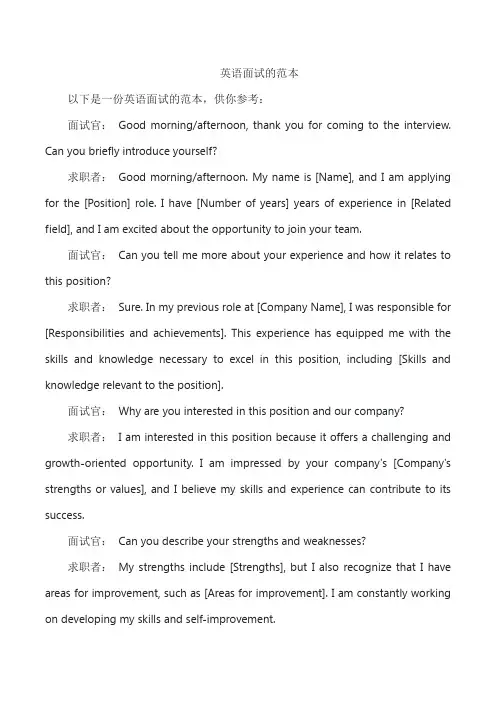 英语面试的范本

以下是一份英语面试的范本，供你参考：

面试官： Good morning/afternoon, thank you for coming to the interview. Can you briefly introduce yourself?

求职者： Good morning/afternoon. My name is [Name], and I am applying for the [Position] role. I have [Number of years] years of experience in [Related field], and I am excited about the opportunity to join your team.

面试官： Can you tell me more about your experience and how it relates to this position?

求职者： Sure. In my previous role at [Company Name], I was responsible for [Responsibilities and achievements]. This experience has equipped me with the skills and knowledge necessary to excel in this position, including [Skills and knowledge relevant to the position].

面试官： Why are you interested in this position and our company?

求职者： I am interested in this position because it offers a challenging and growth-oriented opportunity. I am impressed by your company's [Company's strengths or values], and I believe my skills and experience can contribute to its success.

面试官： Can you describe your strengths and weaknesses?

求职者： My strengths include [Strengths], but I also recognize that I have areas for improvement, such as [Areas for improvement]. I am constantly working on developing my skills and self-improvement.